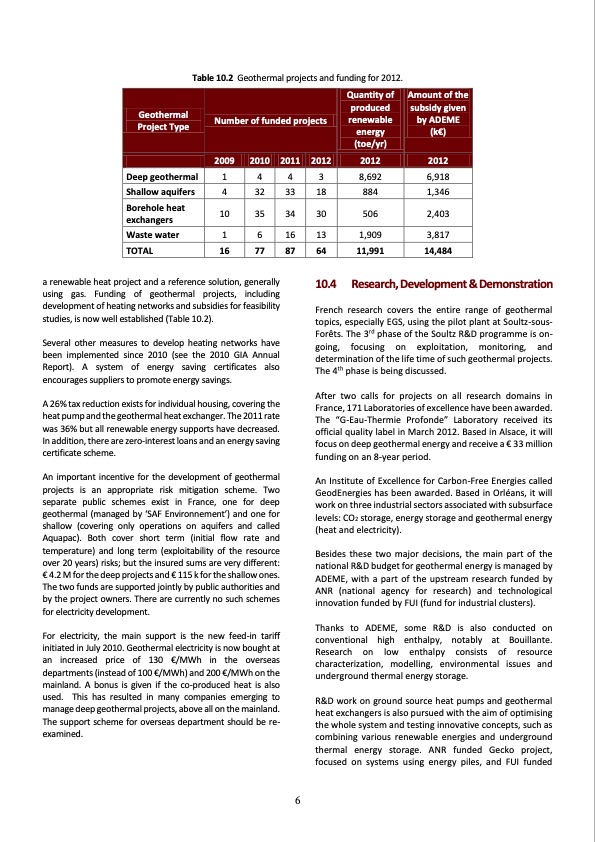 **Table 10.2** Geothermal projects and funding for 2012.

| Geothermal Project Type | Number of funded projects | | | | Quantity of produced renewable energy (toe/yr) | Amount of the subsidy given by ADEME (k€) |
|---|---|---|---|---|---|---|
| | 2009 | 2010 | 2011 | 2012 | 2012 | 2012 |
| Deep geothermal | 1 | 4 | 4 | 3 | 8,692 | 6,918 |
| Shallow aquifers | 4 | 32 | 33 | 18 | 884 | 1,346 |
| Borehole heat exchangers | 10 | 35 | 34 | 30 | 506 | 2,403 |
| Waste water | 1 | 6 | 16 | 13 | 1,909 | 3,817 |
| TOTAL | 16 | 77 | 87 | 64 | 11,991 | 14,484 |

a renewable heat project and a reference solution, generally using gas. Funding of geothermal projects, including development of heating networks and subsidies for feasibility studies, is now well established (Table 10.2).

Several other measures to develop heating networks have been implemented since 2010 (see the 2010 GIA Annual Report). A system of energy saving certificates also encourages suppliers to promote energy savings.

A 26% tax reduction exists for individual housing, covering the heat pump and the geothermal heat exchanger. The 2011 rate was 36% but all renewable energy supports have decreased. In addition, there are zero-interest loans and an energy saving certificate scheme.

An important incentive for the development of geothermal projects is an appropriate risk mitigation scheme. Two separate public schemes exist in France, one for deep geothermal (managed by 'SAF Environnement') and one for shallow (covering only operations on aquifers and called Aquapac). Both cover short term (initial flow rate and temperature) and long term (exploitability of the resource over 20 years) risks; but the insured sums are very different: € 4.2 M for the deep projects and € 115 k for the shallow ones. The two funds are supported jointly by public authorities and by the project owners. There are currently no such schemes for electricity development.

For electricity, the main support is the new feed-in tariff initiated in July 2010. Geothermal electricity is now bought at an increased price of 130 €/MWh in the overseas departments (instead of 100 €/MWh) and 200 €/MWh on the mainland. A bonus is given if the co-produced heat is also used. This has resulted in many companies emerging to manage deep geothermal projects, above all on the mainland. The support scheme for overseas department should be re-examined.

**10.4 Research, Development & Demonstration**

French research covers the entire range of geothermal topics, especially EGS, using the pilot plant at Soultz-sous-Forêts. The 3$^{rd}$ phase of the Soultz R&D programme is on-going, focusing on exploitation, monitoring, and determination of the life time of such geothermal projects. The 4$^{th}$ phase is being discussed.

After two calls for projects on all research domains in France, 171 Laboratories of excellence have been awarded. The "G-Eau-Thermie Profonde" Laboratory received its official quality label in March 2012. Based in Alsace, it will focus on deep geothermal energy and receive a € 33 million funding on an 8-year period.

An Institute of Excellence for Carbon-Free Energies called GeodEnergies has been awarded. Based in Orléans, it will work on three industrial sectors associated with subsurface levels: $CO_2$ storage, energy storage and geothermal energy (heat and electricity).

Besides these two major decisions, the main part of the national R&D budget for geothermal energy is managed by ADEME, with a part of the upstream research funded by ANR (national agency for research) and technological innovation funded by FUI (fund for industrial clusters).

Thanks to ADEME, some R&D is also conducted on conventional high enthalpy, notably at Bouillante. Research on low enthalpy consists of resource characterization, modelling, environmental issues and underground thermal energy storage.

R&D work on ground source heat pumps and geothermal heat exchangers is also pursued with the aim of optimising the whole system and testing innovative concepts, such as combining various renewable energies and underground thermal energy storage. ANR funded Gecko project, focused on systems using energy piles, and FUI funded

6